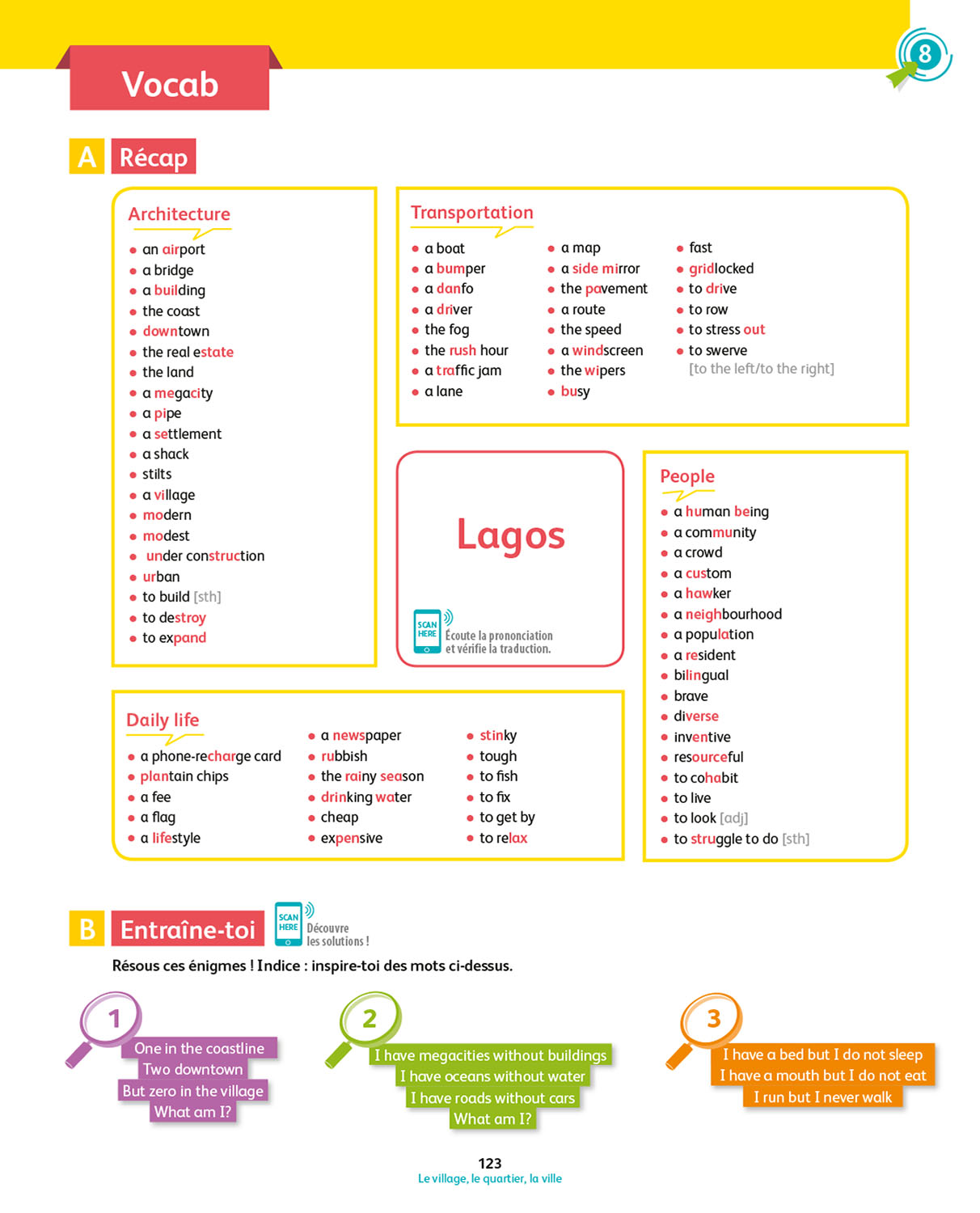 8

Vocab

A Récap

Architecture
- an airport
- a bridge
- a building
- the coast
- downtown
- the real estate
- the land
- a megacity
- a pipe
- a settlement
- a shack
- stilts
- a village
- modern
- modest
- under construction
- urban
- to build [sth]
- to destroy
- to expand

Transportation
- a boat
- a bumper
- a danfo
- a driver
- the fog
- the rush hour
- a traffic jam
- a lane
- a map
- a side mirror
- the pavement
- a route
- the speed
- a windscreen
- the wipers
- busy
- fast
- gridlocked
- to drive
- to row
- to stress out
- to swerve [to the left/to the right]

Lagos

SCAN HERE Écoute la prononciation et vérifie la traduction.

People
- a human being
- a community
- a crowd
- a custom
- a hawker
- a neighbourhood
- a population
- a resident
- bilingual
- brave
- diverse
- inventive
- resourceful
- to cohabit
- to live
- to look [adj]
- to struggle to do [sth]

Daily life
- a phone-recharge card
- plantain chips
- a fee
- a flag
- a lifestyle
- a newspaper
- rubbish
- the rainy season
- drinking water
- cheap
- expensive
- stinky
- tough
- to fish
- to fix
- to get by
- to relax

B Entraîne-toi

SCAN HERE Découvre les solutions !

Résous ces énigmes ! Indice : inspire-toi des mots ci-dessus.

1
One in the coastline
Two downtown
But zero in the village
What am I?

2
I have megacities without buildings
I have oceans without water
I have roads without cars
What am I?

3
I have a bed but I do not sleep
I have a mouth but I do not eat
I run but I never walk

123
Le village, le quartier, la ville